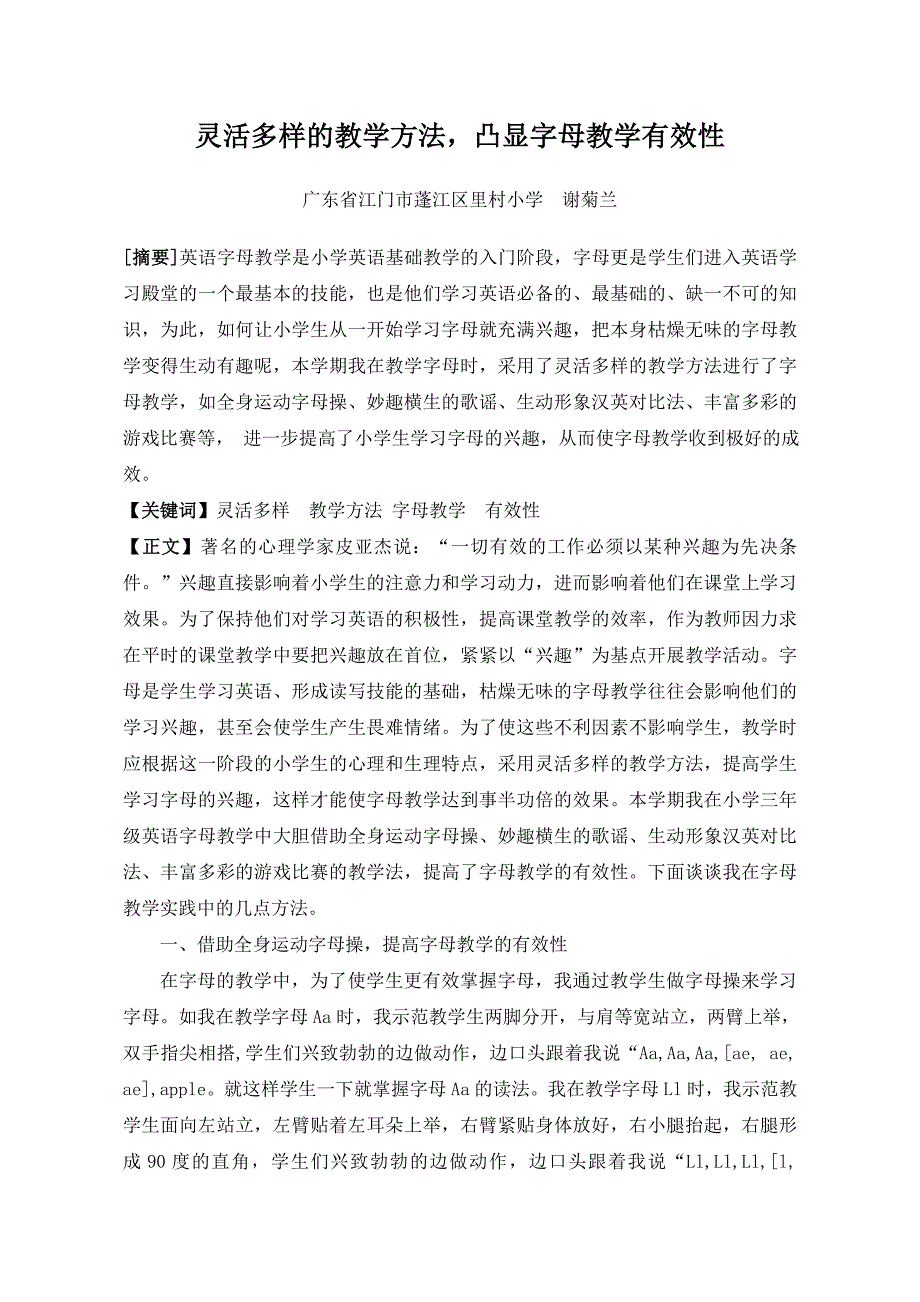 灵活多样的教学方法，凸显字母教学有效性

广东省江门市蓬江区里村小学　谢菊兰

[摘要]英语字母教学是小学英语基础教学的入门阶段，字母更是学生们进入英语学习殿堂的一个最基本的技能，也是他们学习英语必备的、最基础的、缺一不可的知识，为此，如何让小学生从一开始学习字母就充满兴趣，把本身枯燥无味的字母教学变得生动有趣呢，本学期我在教学字母时，采用了灵活多样的教学方法进行了字母教学，如全身运动字母操、妙趣横生的歌谣、生动形象汉英对比法、丰富多彩的游戏比赛等， 进一步提高了小学生学习字母的兴趣，从而使字母教学收到极好的成效。

【关键词】灵活多样　教学方法 字母教学　有效性

【正文】著名的心理学家皮亚杰说：“一切有效的工作必须以某种兴趣为先决条件。”兴趣直接影响着小学生的注意力和学习动力，进而影响着他们在课堂上学习效果。为了保持他们对学习英语的积极性，提高课堂教学的效率，作为教师因力求在平时的课堂教学中要把兴趣放在首位，紧紧以“兴趣”为基点开展教学活动。字母是学生学习英语、形成读写技能的基础，枯燥无味的字母教学往往会影响他们的学习兴趣，甚至会使学生产生畏难情绪。为了使这些不利因素不影响学生，教学时应根据这一阶段的小学生的心理和生理特点，采用灵活多样的教学方法，提高学生学习字母的兴趣，这样才能使字母教学达到事半功倍的效果。本学期我在小学三年级英语字母教学中大胆借助全身运动字母操、妙趣横生的歌谣、生动形象汉英对比法、丰富多彩的游戏比赛的教学法，提高了字母教学的有效性。下面谈谈我在字母教学实践中的几点方法。

一、借助全身运动字母操，提高字母教学的有效性

在字母的教学中，为了使学生更有效掌握字母，我通过教学生做字母操来学习字母。如我在教学字母 Aa 时，我示范教学生两脚分开，与肩等宽站立，两臂上举，双手指尖相搭，学生们兴致勃勃的边做动作，边口头跟着我说“Aa,Aa,Aa,[ae, ae, ae],apple。就这样学生一下就掌握字母 Aa 的读法。我在教学字母 Ll 时，我示范教学生面向左站立，左臂贴着左耳朵上举，右臂紧贴身体放好，右小腿抬起，右腿形成 90 度的直角，学生们兴致勃勃的边做动作，边口头跟着我说“Ll,Ll,Ll,[l,